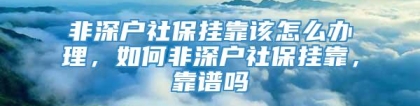 非深户社保挂靠该怎么办理，如何非深户社保挂靠，靠谱吗